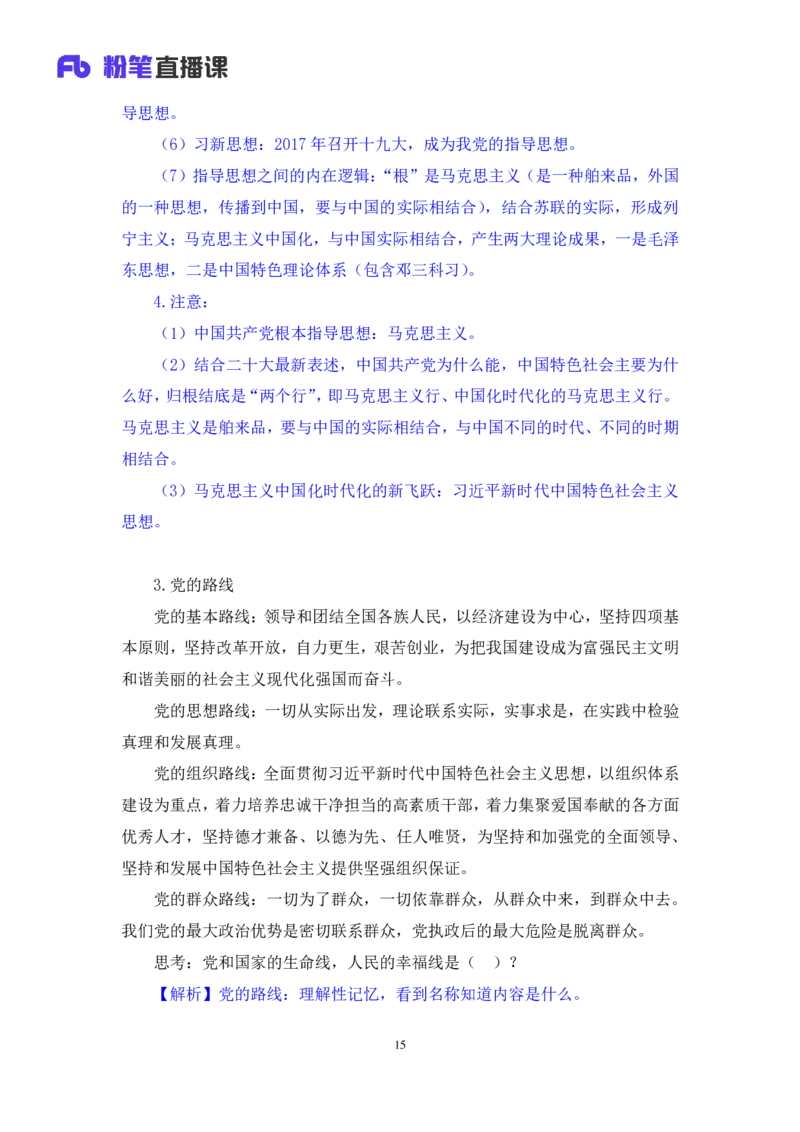 Fb 粉笔直播课

导思想。

（6）习新思想：2017 年召开十九大，成为我党的指导思想。

（7）指导思想之间的内在逻辑：“根”是马克思主义（是一种舶来品，外国的一种思想，传播到中国，要与中国的实际相结合），结合苏联的实际，形成列宁主义；马克思主义中国化，与中国实际相结合，产生两大理论成果，一是毛泽东思想，二是中国特色理论体系（包含邓三科习）。

4.注意：

（1）中国共产党根本指导思想：马克思主义。

（2）结合二十大最新表述，中国共产党为什么能，中国特色社会主要为什么好，归根结底是“两个行”，即马克思主义行、中国化时代化的马克思主义行。马克思主义是舶来品，要与中国的实际相结合，与中国不同的时代、不同的时期相结合。

（3）马克思主义中国化时代化的新飞跃：习近平新时代中国特色社会主义思想。

3.党的路线

党的基本路线：领导和团结全国各族人民，以经济建设为中心，坚持四项基本原则，坚持改革开放，自力更生，艰苦创业，为把我国建设成为富强民主文明和谐美丽的社会主义现代化强国而奋斗。

党的思想路线：一切从实际出发，理论联系实际，实事求是，在实践中检验真理和发展真理。

党的组织路线：全面贯彻习近平新时代中国特色社会主义思想，以组织体系建设为重点，着力培养忠诚干净担当的高素质干部，着力集聚爱国奉献的各方面优秀人才，坚持德才兼备、以德为先、任人唯贤，为坚持和加强党的全面领导、坚持和发展中国特色社会主义提供坚强组织保证。

党的群众路线：一切为了群众，一切依靠群众，从群众中来，到群众中去。我们党的最大政治优势是密切联系群众，党执政后的最大危险是脱离群众。

思考：党和国家的生命线，人民的幸福线是（ ）？

【解析】党的路线：理解性记忆，看到名称知道内容是什么。

15